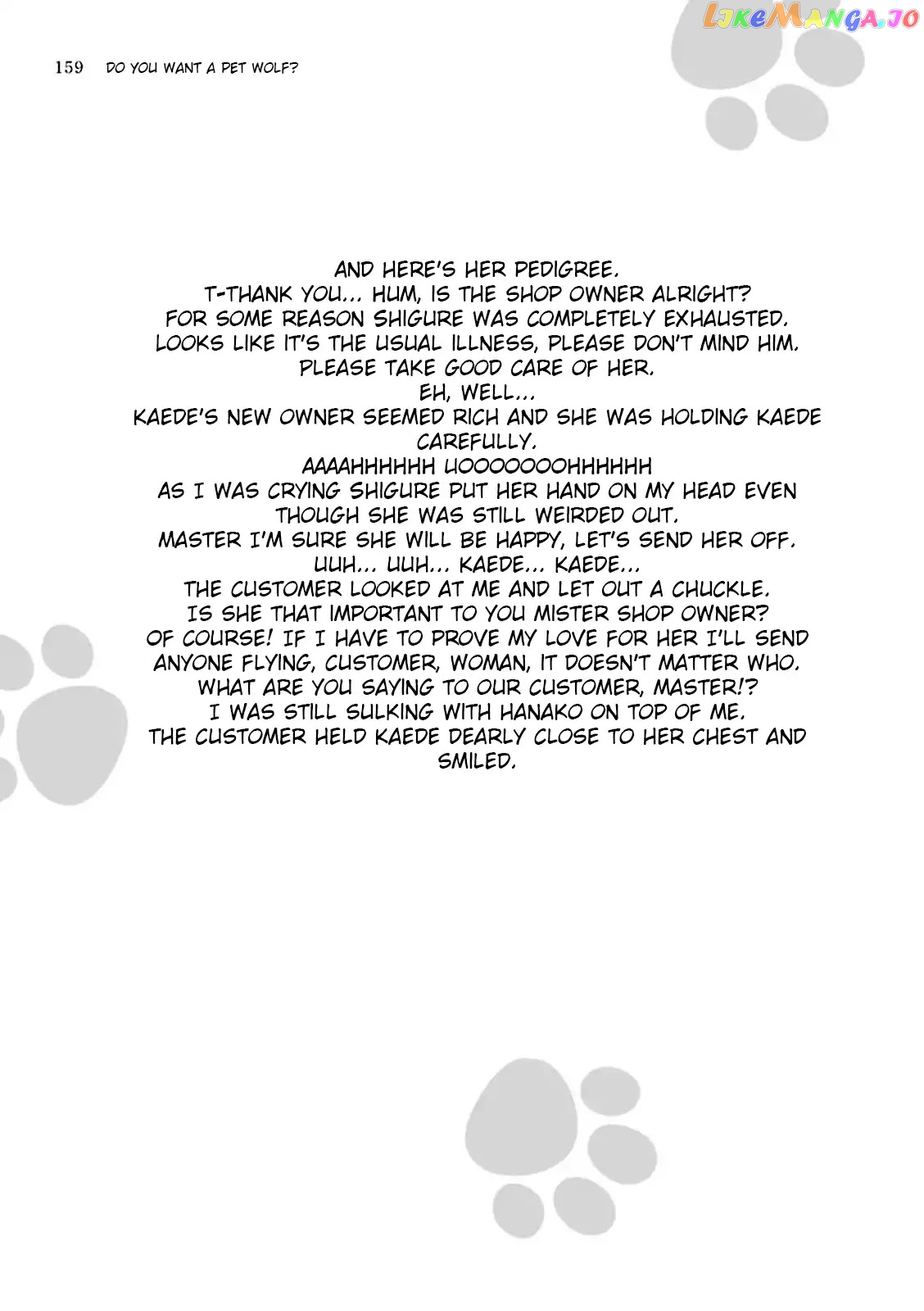 159 DO YOU WANT A PET WOLF?

AND HERE'S HER PEDIGREE.
T-THANK YOU... HUM, IS THE SHOP OWNER ALRIGHT?
FOR SOME REASON SHIGURE WAS COMPLETELY EXHAUSTED.
LOOKS LIKE IT'S THE USUAL ILLNESS, PLEASE DON'T MIND HIM.
PLEASE TAKE GOOD CARE OF HER.
EH, WELL...
KAEDE'S NEW OWNER SEEMED RICH AND SHE WAS HOLDING KAEDE CAREFULLY.
AAAAHHHHHH UOOOOOOOHHHHHH
AS I WAS CRYING SHIGURE PUT HER HAND ON MY HEAD EVEN THOUGH SHE WAS STILL WEIRDED OUT.
MASTER I'M SURE SHE WILL BE HAPPY, LET'S SEND HER OFF.
UUH... UUH... KAEDE... KAEDE...
THE CUSTOMER LOOKED AT ME AND LET OUT A CHUCKLE.
IS SHE THAT IMPORTANT TO YOU MISTER SHOP OWNER?
OF COURSE! IF I HAVE TO PROVE MY LOVE FOR HER I'LL SEND ANYONE FLYING, CUSTOMER, WOMAN, IT DOESN'T MATTER WHO.
WHAT ARE YOU SAYING TO OUR CUSTOMER, MASTER!?
I WAS STILL SULKING WITH HANAKO ON TOP OF ME.
THE CUSTOMER HELD KAEDE DEARLY CLOSE TO HER CHEST AND SMILED.

LIKEMANGA.IO